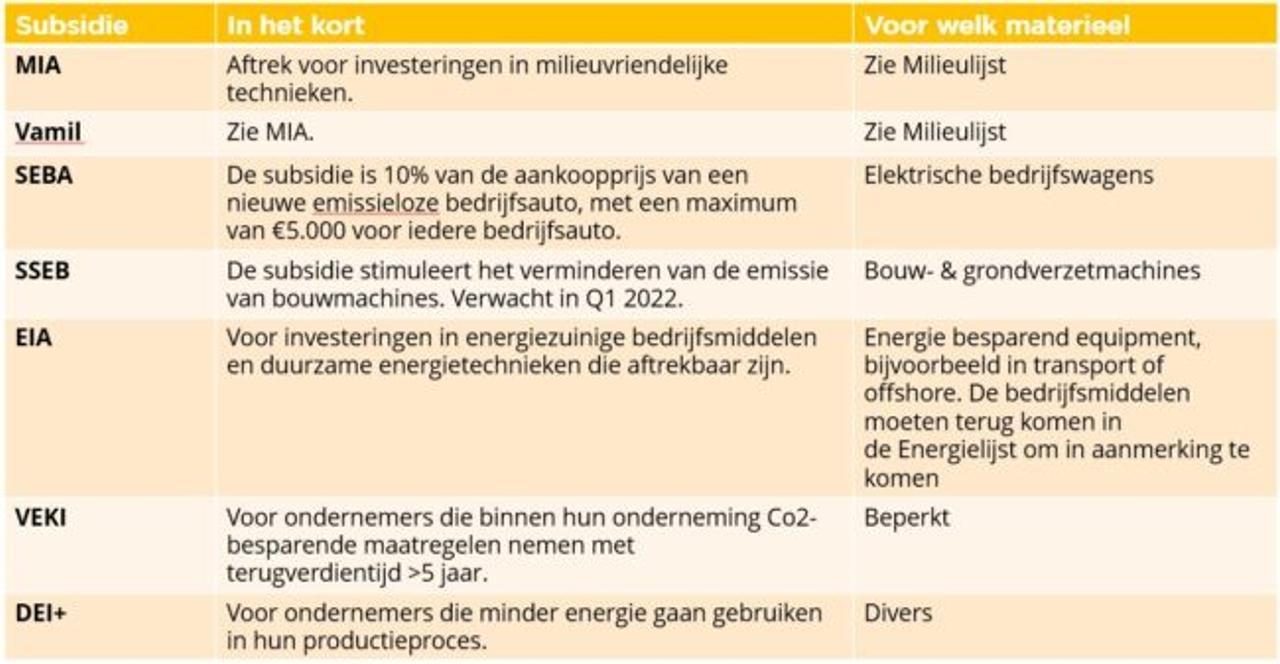 | Subsidie | In het kort | Voor welk materieel |
|---|---|---|
| MIA | Aftrek voor investeringen in milieuvriendelijke technieken. | Zie Milieulijst |
| Vamil | Zie MIA. | Zie Milieulijst |
| SEBA | De subsidie is 10% van de aankoopprijs van een nieuwe emissieloze bedrijfsauto, met een maximum van €5.000 voor iedere bedrijfsauto. | Elektrische bedrijfswagens |
| SSEB | De subsidie stimuleert het verminderen van de emissie van bouwmachines. Verwacht in Q1 2022. | Bouw- & grondverzetmachines |
| EIA | Voor investeringen in energiezuinige bedrijfsmiddelen en duurzame energietechnieken die aftrekbaar zijn. | Energie besparend equipment, bijvoorbeeld in transport of offshore. De bedrijfsmiddelen moeten terug komen in de Energielijst om in aanmerking te komen |
| VEKI | Voor ondernemers die binnen hun onderneming Co2-besparende maatregelen nemen met terugverdientijd >5 jaar. | Beperkt |
| DEI+ | Voor ondernemers die minder energie gaan gebruiken in hun productieproces. | Divers |